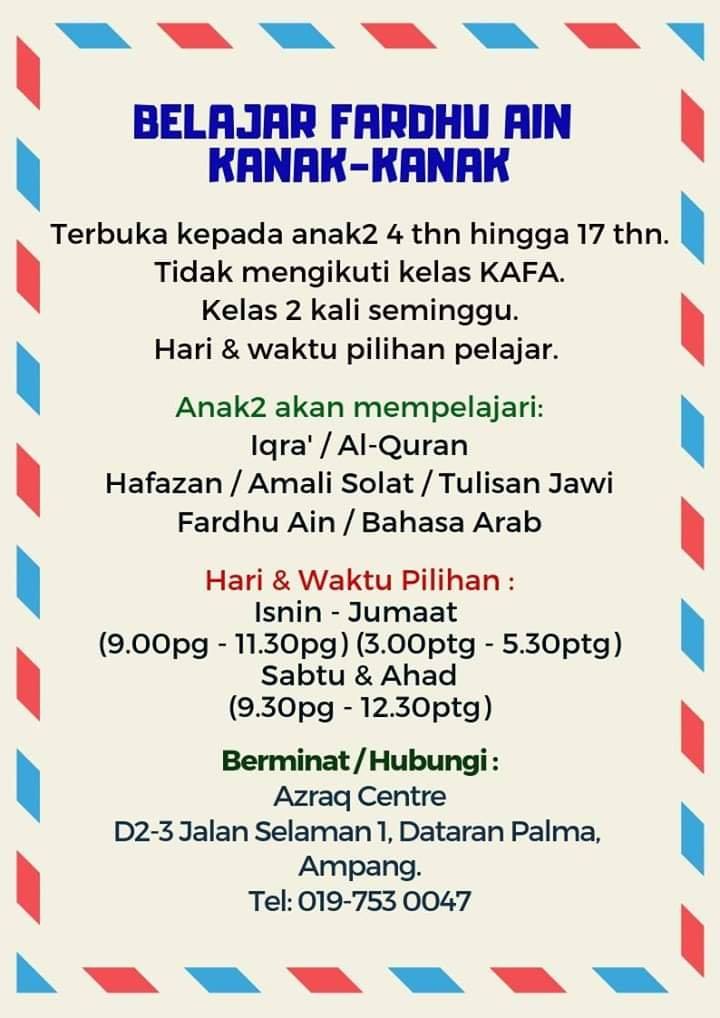 BELAJAR FARDHU AIN
KANAK-KANAK

Terbuka kepada anak2 4 thn hingga 17 thn.
Tidak mengikuti kelas KAFA.
Kelas 2 kali seminggu.
Hari & waktu pilihan pelajar.

Anak2 akan mempelajari:
Iqra' / Al-Quran
Hafazan / Amali Solat / Tulisan Jawi
Fardhu Ain / Bahasa Arab

Hari & Waktu Pilihan :
Isnin - Jumaat
(9.00pg - 11.30pg) (3.00ptg - 5.30ptg)
Sabtu & Ahad
(9.30pg - 12.30ptg)

Berminat / Hubungi :
Azraq Centre
D2-3 Jalan Selaman 1, Dataran Palma,
Ampang.
Tel: 019-753 0047